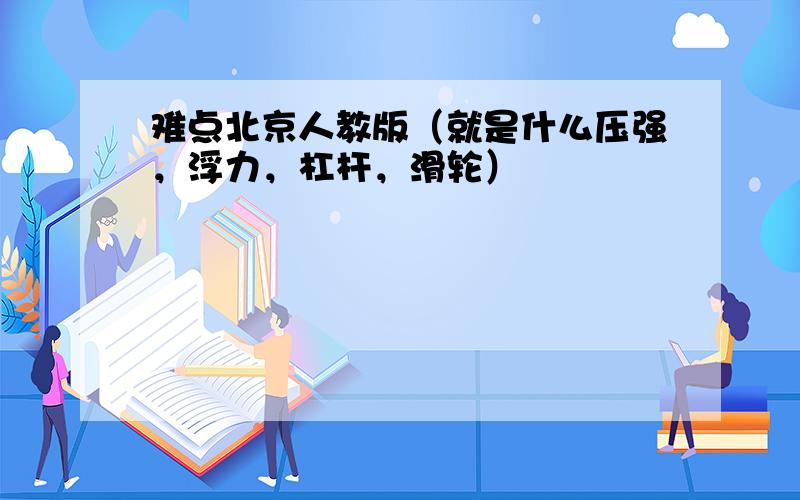 难点北京人教版（就是什么压强，浮力，杠杆，滑轮）